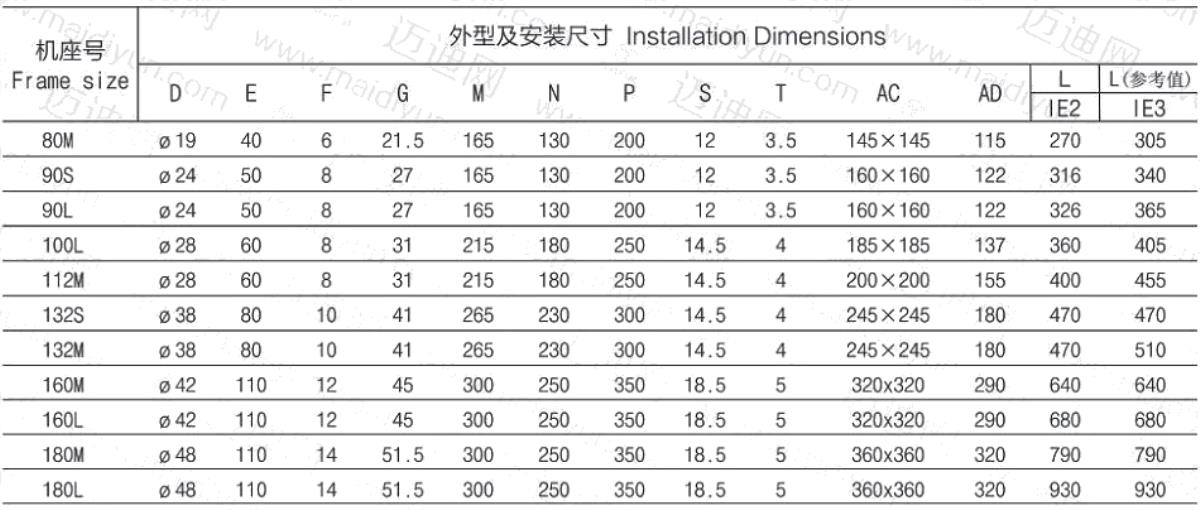 | 机座号 Frame size | 外型及安装尺寸 Installation Dimensions | | | | | | | | | | | | |
|---|---|---|---|---|---|---|---|---|---|---|---|---|---|
| | D | E | F | G | M | N | P | S | T | AC | AD | L IE2 | L(参考值) IE3 |
| 80M | ø19 | 40 | 6 | 21.5 | 165 | 130 | 200 | 12 | 3.5 | 145×145 | 115 | 270 | 305 |
| 90S | ø24 | 50 | 8 | 27 | 165 | 130 | 200 | 12 | 3.5 | 160×160 | 122 | 316 | 340 |
| 90L | ø24 | 50 | 8 | 27 | 165 | 130 | 200 | 12 | 3.5 | 160×160 | 122 | 326 | 365 |
| 100L | ø28 | 60 | 8 | 31 | 215 | 180 | 250 | 14.5 | 4 | 185×185 | 137 | 360 | 405 |
| 112M | ø28 | 60 | 8 | 31 | 215 | 180 | 250 | 14.5 | 4 | 200×200 | 155 | 400 | 455 |
| 132S | ø38 | 80 | 10 | 41 | 265 | 230 | 300 | 14.5 | 4 | 245×245 | 180 | 470 | 470 |
| 132M | ø38 | 80 | 10 | 41 | 265 | 230 | 300 | 14.5 | 4 | 245×245 | 180 | 470 | 510 |
| 160M | ø42 | 110 | 12 | 45 | 300 | 250 | 350 | 18.5 | 5 | 320x320 | 290 | 640 | 640 |
| 160L | ø42 | 110 | 12 | 45 | 300 | 250 | 350 | 18.5 | 5 | 320x320 | 290 | 680 | 680 |
| 180M | ø48 | 110 | 14 | 51.5 | 300 | 250 | 350 | 18.5 | 5 | 360x360 | 320 | 790 | 790 |
| 180L | ø48 | 110 | 14 | 51.5 | 300 | 250 | 350 | 18.5 | 5 | 360x360 | 320 | 930 | 930 |

www.maidiyun.com 迈迪网